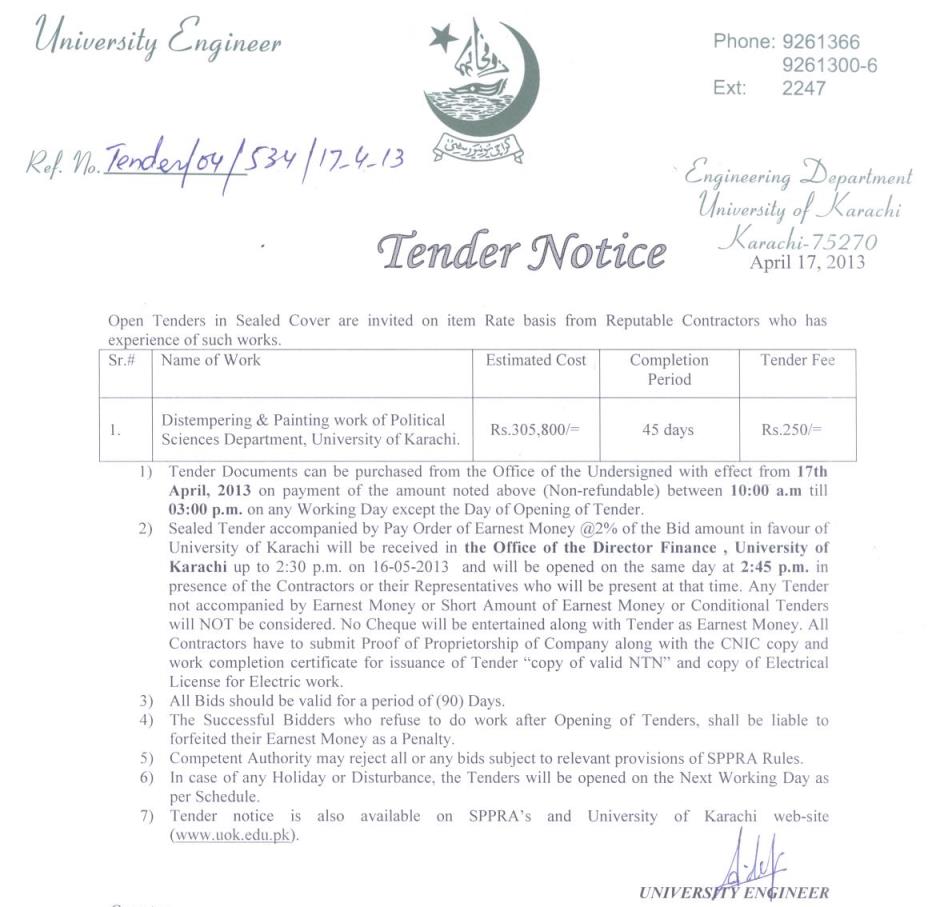 University Engineer

Phone: 9261366
9261300-6
Ext: 2247

Ref. No. Tender/04/534/17-4-13

Engineering Department
University of Karachi
Karachi-75270
April 17, 2013

Tender Notice

Open Tenders in Sealed Cover are invited on item Rate basis from Reputable Contractors who has experience of such works.

| Sr.# | Name of Work | Estimated Cost | Completion Period | Tender Fee |
|---|---|---|---|---|
| 1. | Distempering & Painting work of Political Sciences Department, University of Karachi. | Rs.305,800/= | 45 days | Rs.250/= |

1) Tender Documents can be purchased from the Office of the Undersigned with effect from 17th April, 2013 on payment of the amount noted above (Non-refundable) between 10:00 a.m till 03:00 p.m. on any Working Day except the Day of Opening of Tender.
2) Sealed Tender accompanied by Pay Order of Earnest Money @2% of the Bid amount in favour of University of Karachi will be received in the Office of the Director Finance , University of Karachi up to 2:30 p.m. on 16-05-2013 and will be opened on the same day at 2:45 p.m. in presence of the Contractors or their Representatives who will be present at that time. Any Tender not accompanied by Earnest Money or Short Amount of Earnest Money or Conditional Tenders will NOT be considered. No Cheque will be entertained along with Tender as Earnest Money. All Contractors have to submit Proof of Proprietorship of Company along with the CNIC copy and work completion certificate for issuance of Tender "copy of valid NTN" and copy of Electrical License for Electric work.
3) All Bids should be valid for a period of (90) Days.
4) The Successful Bidders who refuse to do work after Opening of Tenders, shall be liable to forfeited their Earnest Money as a Penalty.
5) Competent Authority may reject all or any bids subject to relevant provisions of SPPRA Rules.
6) In case of any Holiday or Disturbance, the Tenders will be opened on the Next Working Day as per Schedule.
7) Tender notice is also available on SPPRA's and University of Karachi web-site (www.uok.edu.pk).

UNIVERSITY ENGINEER